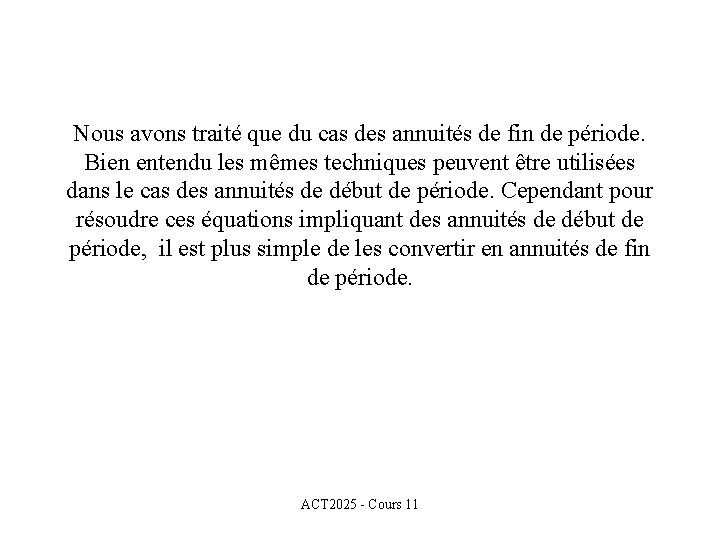 Nous avons traité que du cas des annuités de fin de période. Bien entendu les mêmes techniques peuvent être utilisées dans le cas des annuités de début de période. Cependant pour résoudre ces équations impliquant des annuités de début de période,  il est plus simple de les convertir en annuités de fin de période.

ACT2025 - Cours 11